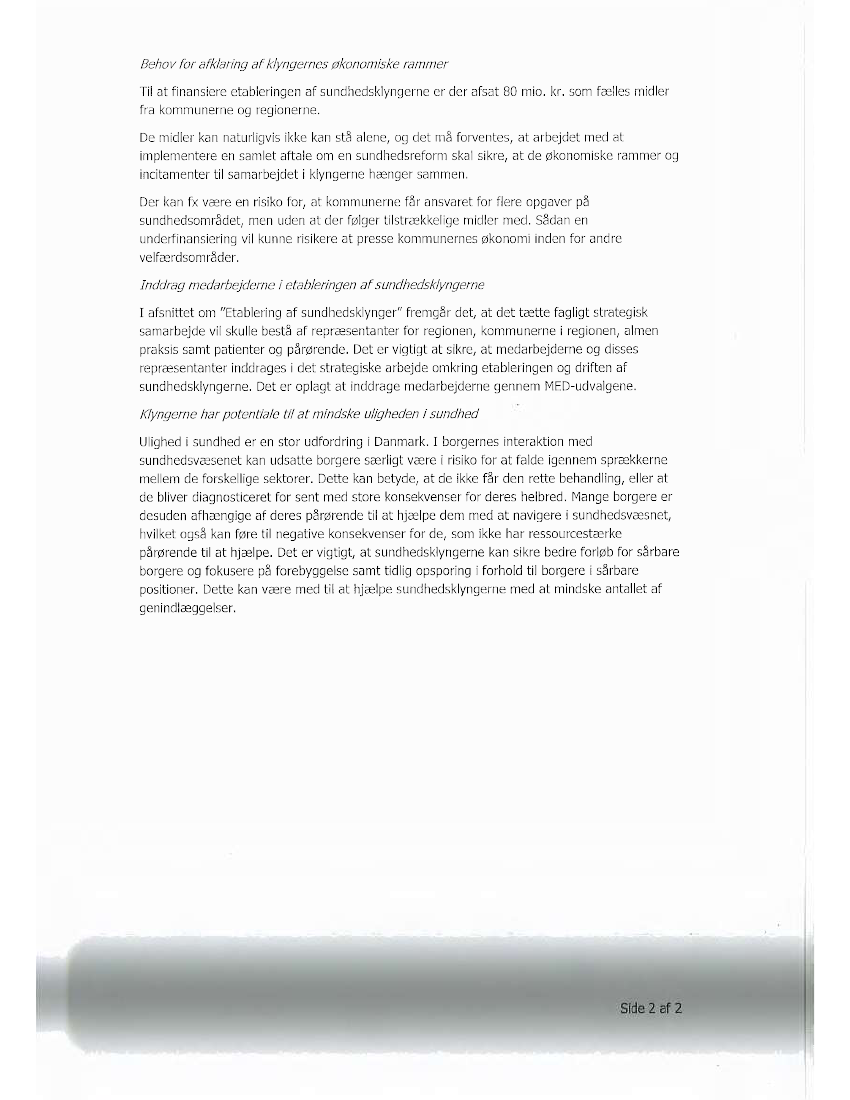 Behov for afklaring af klyngernes økonomiske rammer

Til at finansiere etableringen af sundhedsklyngerne er der afsat 80 mio. kr. som fælles midler fra kommunerne og regionerne.

De midler kan naturligvis ikke kan stå alene, og det må forventes, at arbejdet med at implementere en samlet aftale om en sundhedsreform skal sikre, at de økonomiske rammer og incitamenter til samarbejdet i klyngerne hænger sammen.

Der kan fx være en risiko for, at kommunerne får ansvaret for flere opgaver på sundhedsområdet, men uden at der følger tilstrækkelige midler med. Sådan en underfinansiering vil kunne risikere at presse kommunernes økonomi inden for andre velfærdsområder.

Inddrag medarbejderne i etableringen af sundhedsklyngerne

I afsnittet om "Etablering af sundhedsklynger" fremgår det, at det tætte fagligt strategisk samarbejde vil skulle bestå af repræsentanter for regionen, kommunerne i regionen, almen praksis samt patienter og pårørende. Det er vigtigt at sikre, at medarbejderne og disses repræsentanter inddrages i det strategiske arbejde omkring etableringen og driften af sundhedsklyngerne. Det er oplagt at inddrage medarbejderne gennem MED-udvalgene.

Klyngerne har potentiale til at mindske uligheden i sundhed

Ulighed i sundhed er en stor udfordring i Danmark. I borgernes interaktion med sundhedsvæsenet kan udsatte borgere særligt være i risiko for at falde igennem sprækkerne mellem de forskellige sektorer. Dette kan betyde, at de ikke får den rette behandling, eller at de bliver diagnosticeret for sent med store konsekvenser for deres helbred. Mange borgere er desuden afhængige af deres pårørende til at hjælpe dem med at navigere i sundhedsvæsnet, hvilket også kan føre til negative konsekvenser for de, som ikke har ressourcestærke pårørende til at hjælpe. Det er vigtigt, at sundhedsklyngerne kan sikre bedre forløb for sårbare borgere og fokusere på forebyggelse samt tidlig opsporing i forhold til borgere i sårbare positioner. Dette kan være med til at hjælpe sundhedsklyngerne med at mindske antallet af genindlæggelser.

Side 2 af 2